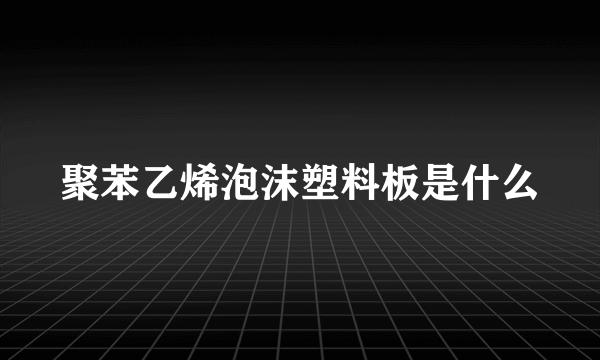 聚苯乙烯泡沫塑料板是什么